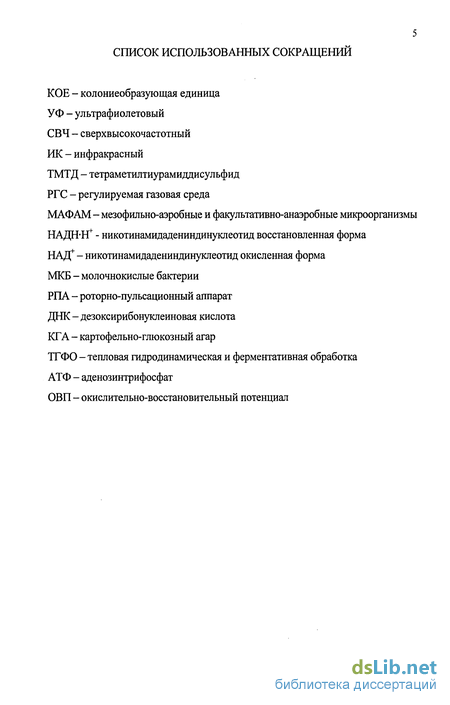 5

СПИСОК ИСПОЛЬЗОВАННЫХ СОКРАЩЕНИЙ

КОЕ – колониеобразующая единица

УФ – ультрафиолетовый

СВЧ – сверхвысокочастотный

ИК – инфракрасный

ТМТД – тетраметилтиурамиддисульфид

РГС – регулируемая газовая среда

МАФАМ – мезофильно-аэробные и факультативно-анаэробные микроорганизмы

НАДН·Н$^+$ - никотинамидадениндинуклеотид восстановленная форма

НАД$^+$ – никотинамидадениндинуклеотид окисленная форма

МКБ – молочнокислые бактерии

РПА – роторно-пульсационный аппарат

ДНК – дезоксирибонуклеиновая кислота

КГА – картофельно-глюкозный агар

ТГФО – тепловая гидродинамическая и ферментативная обработка

АТФ – аденозинтрифосфат

ОВП – окислительно-восстановительный потенциал

dsLib.net
библиотека диссертаций